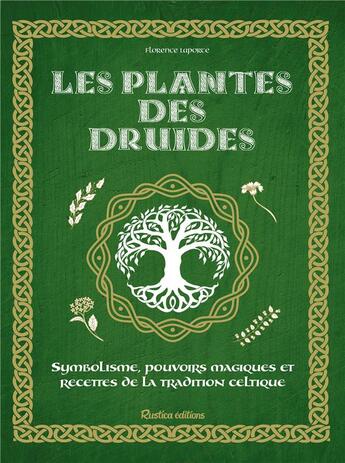 Florence Laporte

LES PLANTES DES DRUIDES

Symbolisme, pouvoirs magiques et recettes de la tradition celtique

Rustica éditions